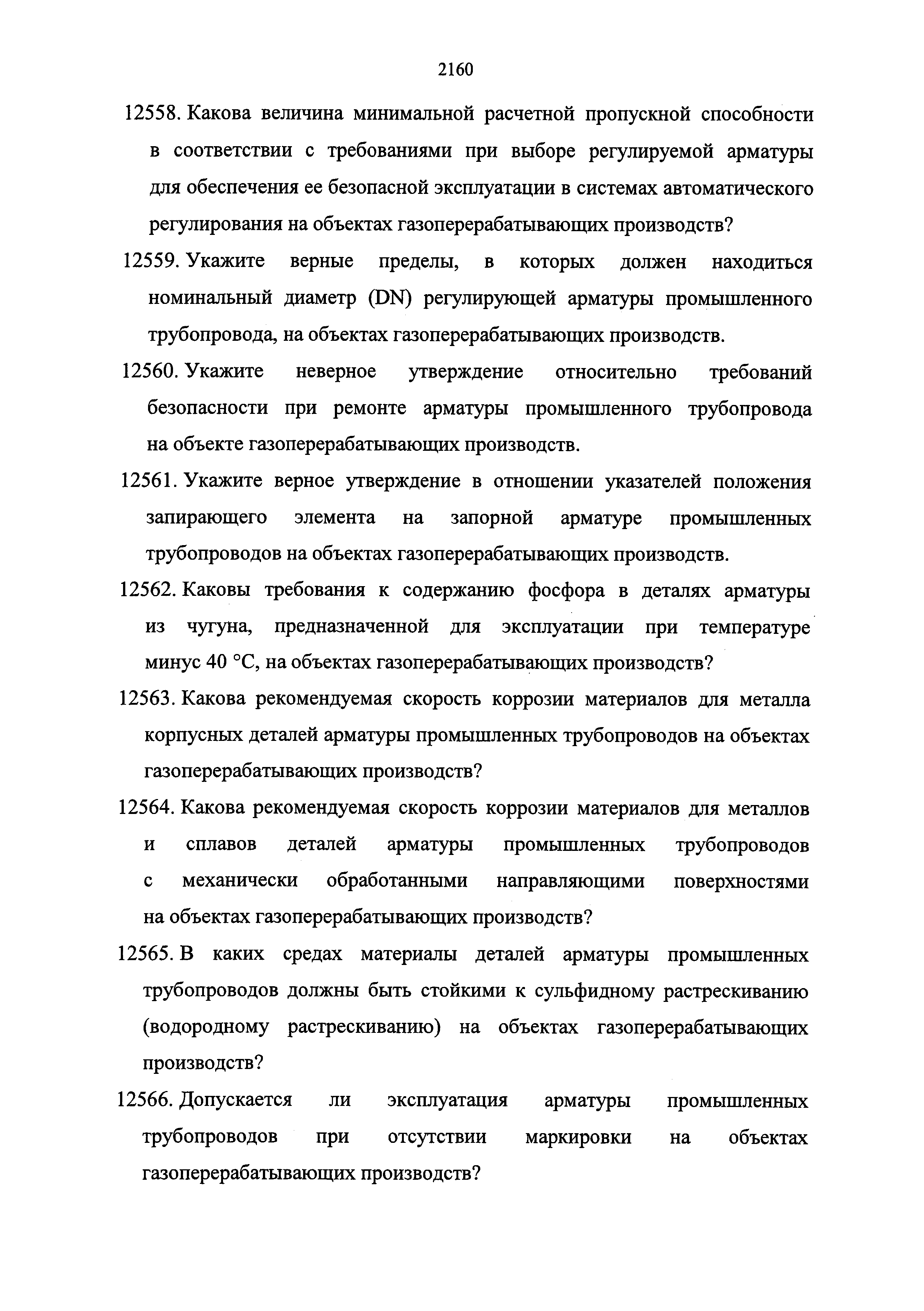 2160

12558. Какова величина минимальной расчетной пропускной способности в соответствии с требованиями при выборе регулируемой арматуры для обеспечения ее безопасной эксплуатации в системах автоматического регулирования на объектах газоперерабатывающих производств?

12559. Укажите верные пределы, в которых должен находиться номинальный диаметр (DN) регулирующей арматуры промышленного трубопровода, на объектах газоперерабатывающих производств.

12560. Укажите неверное утверждение относительно требований безопасности при ремонте арматуры промышленного трубопровода на объекте газоперерабатывающих производств.

12561. Укажите верное утверждение в отношении указателей положения запирающего элемента на запорной арматуре промышленных трубопроводов на объектах газоперерабатывающих производств.

12562. Каковы требования к содержанию фосфора в деталях арматуры из чугуна, предназначенной для эксплуатации при температуре минус 40 °С, на объектах газоперерабатывающих производств?

12563. Какова рекомендуемая скорость коррозии материалов для металла корпусных деталей арматуры промышленных трубопроводов на объектах газоперерабатывающих производств?

12564. Какова рекомендуемая скорость коррозии материалов для металлов и сплавов деталей арматуры промышленных трубопроводов с механически обработанными направляющими поверхностями на объектах газоперерабатывающих производств?

12565. В каких средах материалы деталей арматуры промышленных трубопроводов должны быть стойкими к сульфидному растрескиванию (водородному растрескиванию) на объектах газоперерабатывающих производств?

12566. Допускается ли эксплуатация арматуры промышленных трубопроводов при отсутствии маркировки на объектах газоперерабатывающих производств?